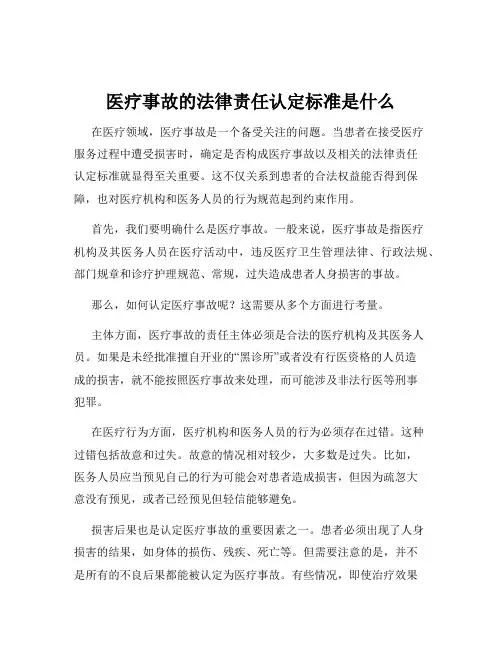 医疗事故的法律责任认定标准是什么

在医疗领域，医疗事故是一个备受关注的问题。当患者在接受医疗服务过程中遭受损害时，确定是否构成医疗事故以及相关的法律责任认定标准就显得至关重要。这不仅关系到患者的合法权益能否得到保障，也对医疗机构和医务人员的行为规范起到约束作用。

首先，我们要明确什么是医疗事故。一般来说，医疗事故是指医疗机构及其医务人员在医疗活动中，违反医疗卫生管理法律、行政法规、部门规章和诊疗护理规范、常规，过失造成患者人身损害的事故。

那么，如何认定医疗事故呢？这需要从多个方面进行考量。

主体方面，医疗事故的责任主体必须是合法的医疗机构及其医务人员。如果是未经批准擅自开业的“黑诊所”或者没有行医资格的人员造成的损害，就不能按照医疗事故来处理，而可能涉及非法行医等刑事犯罪。

在医疗行为方面，医疗机构和医务人员的行为必须存在过错。这种过错包括故意和过失。故意的情况相对较少，大多数是过失。比如，医务人员应当预见自己的行为可能会对患者造成损害，但因为疏忽大意没有预见，或者已经预见但轻信能够避免。

损害后果也是认定医疗事故的重要因素之一。患者必须出现了人身损害的结果，如身体的损伤、残疾、死亡等。但需要注意的是，并不是所有的不良后果都能被认定为医疗事故。有些情况，即使治疗效果